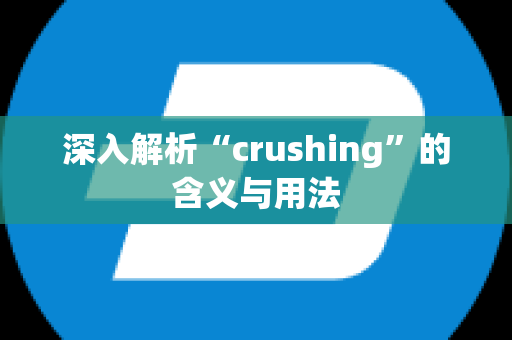 深入解析“crushing”的含义与用法